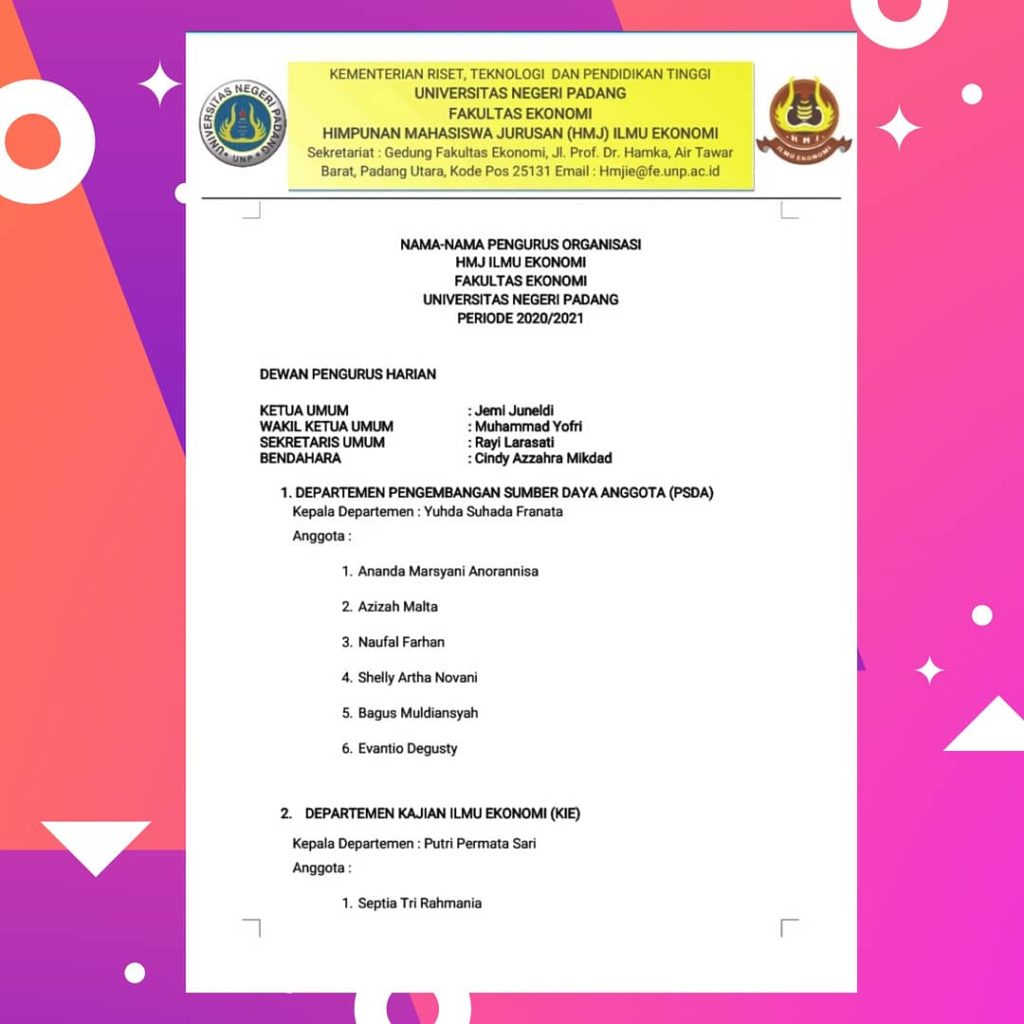 UNIVERSITAS NEGERI PADANG
UNP

KEMENTERIAN RISET, TEKNOLOGI DAN PENDIDIKAN TINGGI
UNIVERSITAS NEGERI PADANG
FAKULTAS EKONOMI
HIMPUNAN MAHASISWA JURUSAN (HMJ) ILMU EKONOMI
Sekretariat : Gedung Fakultas Ekonomi, Jl. Prof. Dr. Hamka, Air Tawar Barat, Padang Utara, Kode Pos 25131 Email : Hmjie@fe.unp.ac.id

HMJ
ILMU EKONOMI

NAMA-NAMA PENGURUS ORGANISASI
HMJ ILMU EKONOMI
FAKULTAS EKONOMI
UNIVERSITAS NEGERI PADANG
PERIODE 2020/2021

DEWAN PENGURUS HARIAN

KETUA UMUM : Jemi Juneldi
WAKIL KETUA UMUM : Muhammad Yofri
SEKRETARIS UMUM : Rayi Larasati
BENDAHARA : Cindy Azzahra Mikdad

1. DEPARTEMEN PENGEMBANGAN SUMBER DAYA ANGGOTA (PSDA)
Kepala Departemen : Yuhda Suhada Franata
Anggota :

1. Ananda Marsyani Anorannisa
2. Azizah Malta
3. Naufal Farhan
4. Shelly Artha Novani
5. Bagus Muldiansyah
6. Evantio Degusty

2. DEPARTEMEN KAJIAN ILMU EKONOMI (KIE)
Kepala Departemen : Putri Permata Sari
Anggota :

1. Septia Tri Rahmania